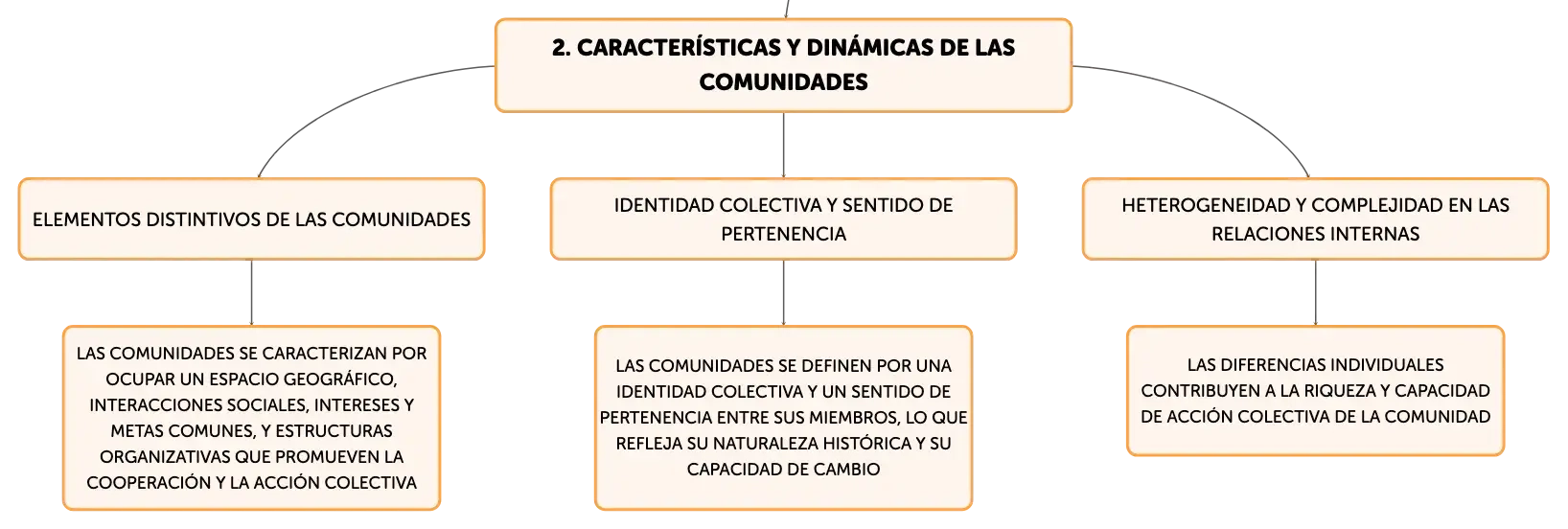 2. CARACTERÍSTICAS Y DINÁMICAS DE LAS COMUNIDADES

ELEMENTOS DISTINTIVOS DE LAS COMUNIDADES

LAS COMUNIDADES SE CARACTERIZAN POR OCUPAR UN ESPACIO GEOGRÁFICO, INTERACCIONES SOCIALES, INTERESES Y METAS COMUNES, Y ESTRUCTURAS ORGANIZATIVAS QUE PROMUEVEN LA COOPERACIÓN Y LA ACCIÓN COLECTIVA

IDENTIDAD COLECTIVA Y SENTIDO DE PERTENENCIA

LAS COMUNIDADES SE DEFINEN POR UNA IDENTIDAD COLECTIVA Y UN SENTIDO DE PERTENENCIA ENTRE SUS MIEMBROS, LO QUE REFLEJA SU NATURALEZA HISTÓRICA Y SU CAPACIDAD DE CAMBIO

HETEROGENEIDAD Y COMPLEJIDAD EN LAS RELACIONES INTERNAS

LAS DIFERENCIAS INDIVIDUALES CONTRIBUYEN A LA RIQUEZA Y CAPACIDAD DE ACCIÓN COLECTIVA DE LA COMUNIDAD